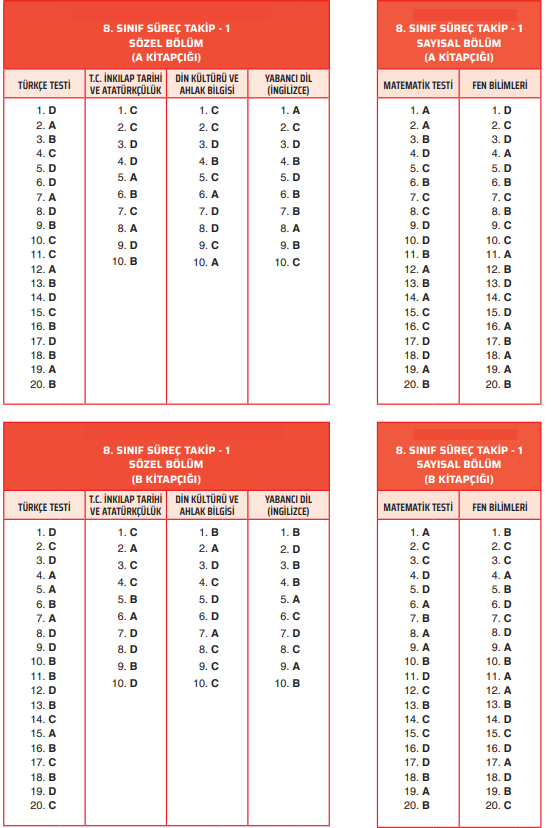 8. SINIF SÜREÇ TAKİP - 1
SÖZEL BÖLÜM
(A KİTAPÇIĞI)

| TÜRKÇE TESTİ | T.C. İNKILAP TARİHİ VE ATATÜRKÇÜLÜK | DİN KÜLTÜRÜ VE AHLAK BİLGİSİ | YABANCI DİL (İNGİLİZCE) |
|---|---|---|---|
| 1. D | 1. C | 1. C | 1. A |
| 2. A | 2. C | 2. C | 2. C |
| 3. B | 3. D | 3. D | 3. D |
| 4. C | 4. D | 4. B | 4. B |
| 5. D | 5. A | 5. C | 5. D |
| 6. D | 6. B | 6. A | 6. B |
| 7. A | 7. C | 7. D | 7. B |
| 8. D | 8. A | 8. D | 8. A |
| 9. B | 9. D | 9. C | 9. B |
| 10. C | 10. B | 10. A | 10. C |
| 11. C | | | |
| 12. A | | | |
| 13. B | | | |
| 14. D | | | |
| 15. C | | | |
| 16. B | | | |
| 17. D | | | |
| 18. B | | | |
| 19. A | | | |
| 20. B | | | |

8. SINIF SÜREÇ TAKİP - 1
SAYISAL BÖLÜM
(A KİTAPÇIĞI)

| MATEMATİK TESTİ | FEN BİLİMLERİ |
|---|---|
| 1. A | 1. D |
| 2. A | 2. C |
| 3. B | 3. D |
| 4. D | 4. A |
| 5. C | 5. D |
| 6. B | 6. B |
| 7. C | 7. C |
| 8. C | 8. B |
| 9. D | 9. C |
| 10. D | 10. C |
| 11. B | 11. A |
| 12. A | 12. B |
| 13. B | 13. D |
| 14. A | 14. C |
| 15. C | 15. D |
| 16. C | 16. A |
| 17. D | 17. B |
| 18. D | 18. A |
| 19. A | 19. A |
| 20. B | 20. B |

8. SINIF SÜREÇ TAKİP - 1
SÖZEL BÖLÜM
(B KİTAPÇIĞI)

| TÜRKÇE TESTİ | T.C. İNKILAP TARİHİ VE ATATÜRKÇÜLÜK | DİN KÜLTÜRÜ VE AHLAK BİLGİSİ | YABANCI DİL (İNGİLİZCE) |
|---|---|---|---|
| 1. D | 1. C | 1. B | 1. B |
| 2. C | 2. A | 2. A | 2. D |
| 3. D | 3. C | 3. D | 3. B |
| 4. A | 4. C | 4. C | 4. B |
| 5. A | 5. B | 5. D | 5. A |
| 6. B | 6. A | 6. D | 6. C |
| 7. A | 7. D | 7. A | 7. D |
| 8. D | 8. D | 8. C | 8. C |
| 9. D | 9. B | 9. C | 9. A |
| 10. B | 10. D | 10. C | 10. B |
| 11. B | | | |
| 12. D | | | |
| 13. B | | | |
| 14. C | | | |
| 15. A | | | |
| 16. B | | | |
| 17. C | | | |
| 18. B | | | |
| 19. D | | | |
| 20. C | | | |

8. SINIF SÜREÇ TAKİP - 1
SAYISAL BÖLÜM
(B KİTAPÇIĞI)

| MATEMATİK TESTİ | FEN BİLİMLERİ |
|---|---|
| 1. A | 1. B |
| 2. C | 2. C |
| 3. C | 3. C |
| 4. D | 4. A |
| 5. D | 5. B |
| 6. A | 6. D |
| 7. B | 7. C |
| 8. A | 8. D |
| 9. A | 9. A |
| 10. B | 10. B |
| 11. D | 11. A |
| 12. C | 12. A |
| 13. B | 13. B |
| 14. C | 14. D |
| 15. C | 15. C |
| 16. D | 16. D |
| 17. D | 17. A |
| 18. B | 18. D |
| 19. A | 19. B |
| 20. B | 20. C |